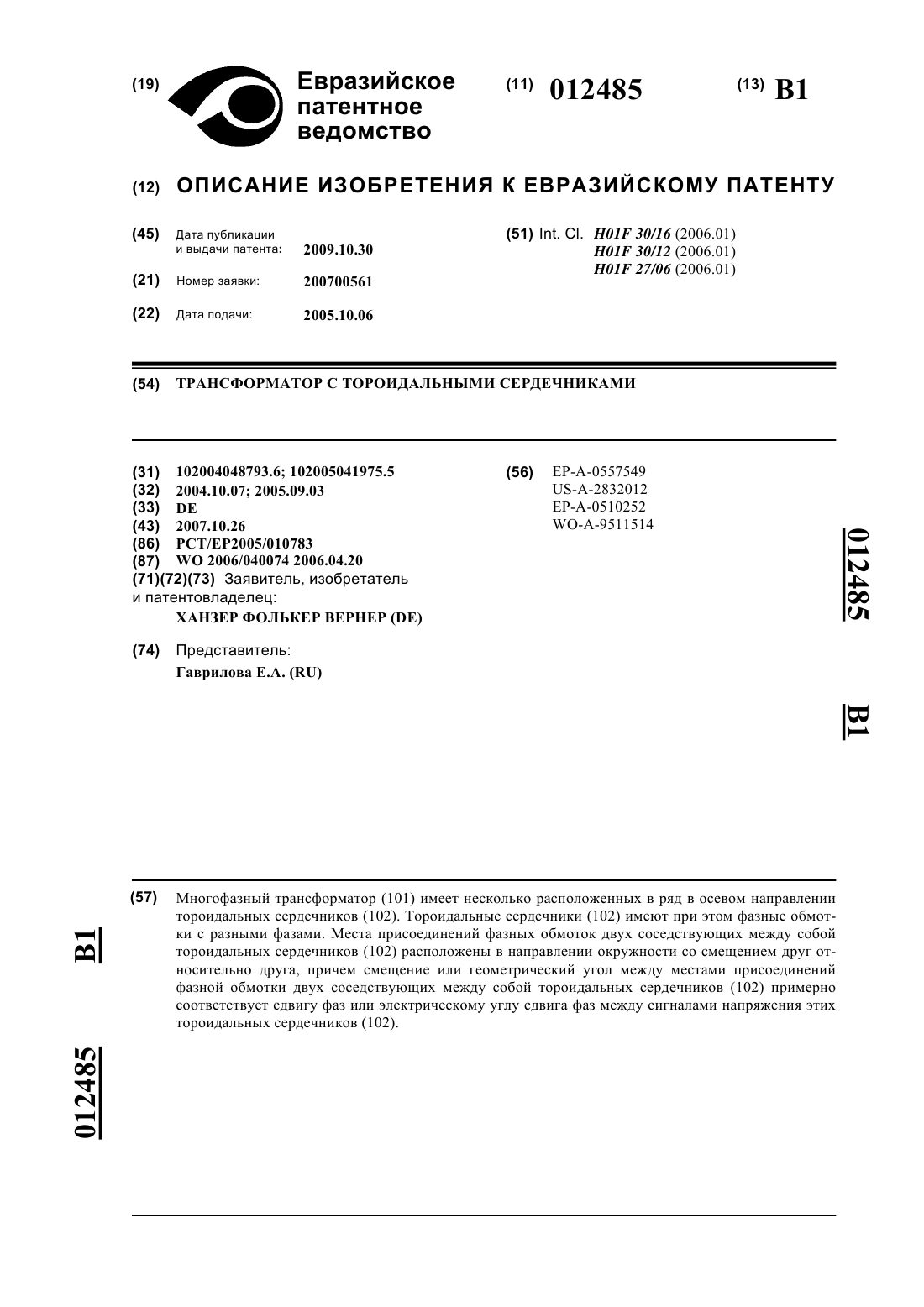 (19) Евразийское патентное ведомство

(11) 012485

(13) B1

(12) ОПИСАНИЕ ИЗОБРЕТЕНИЯ К ЕВРАЗИЙСКОМУ ПАТЕНТУ

(45) Дата публикации и выдачи патента: 2009.10.30

(21) Номер заявки: 200700561

(22) Дата подачи: 2005.10.06

(51) Int. Cl. H01F 30/16 (2006.01)
H01F 30/12 (2006.01)
H01F 27/06 (2006.01)

(54) ТРАНСФОРМАТОР С ТОРОИДАЛЬНЫМИ СЕРДЕЧНИКАМИ

(31) 102004048793.6; 102005041975.5
(32) 2004.10.07; 2005.09.03
(33) DE
(43) 2007.10.26
(86) PCT/EP2005/010783
(87) WO 2006/040074 2006.04.20
(71)(72)(73) Заявитель, изобретатель и патентовладелец:
ХАНЗЕР ФОЛЬКЕР ВЕРНЕР (DE)

(74) Представитель:
Гаврилова Е.А. (RU)

(56) EP-A-0557549
US-A-2832012
EP-A-0510252
WO-A-9511514

012485 B1

(57) Многофазный трансформатор (101) имеет несколько расположенных в ряд в осевом направлении тороидальных сердечников (102). Тороидальные сердечники (102) имеют при этом фазные обмотки с разными фазами. Места присоединений фазных обмоток двух соседствующих между собой тороидальных сердечников (102) расположены в направлении окружности со смещением друг относительно друга, причем смещение или геометрический угол между местами присоединений фазной обмотки двух соседствующих между собой тороидальных сердечников (102) примерно соответствует сдвигу фаз или электрическому углу сдвига фаз между сигналами напряжения этих тороидальных сердечников (102).

B1 012485